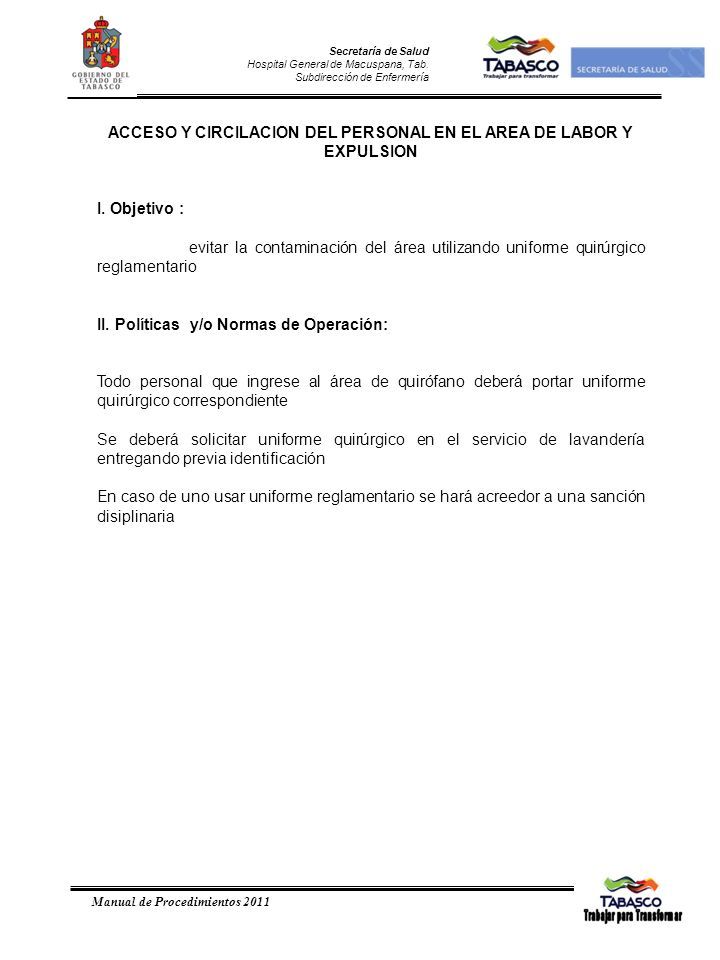 GOBIERNO DEL ESTADO DE TABASCO

Secretaría de Salud
Hospital General de Macuspana, Tab.
Subdirección de Enfermería

TABASCO
Trabajar para transformar

SECRETARÍA DE SALUD

ACCESO Y CIRCILACION DEL PERSONAL EN EL AREA DE LABOR Y EXPULSION

I. Objetivo :

evitar la contaminación del área utilizando uniforme quirúrgico reglamentario

II. Políticas y/o Normas de Operación:

Todo personal que ingrese al área de quirófano deberá portar uniforme quirúrgico correspondiente

Se deberá solicitar uniforme quirúrgico en el servicio de lavandería entregando previa identificación

En caso de uno usar uniforme reglamentario se hará acreedor a una sanción disiplinaria

Manual de Procedimientos 2011

TABASCO
Trabajar para Transformar